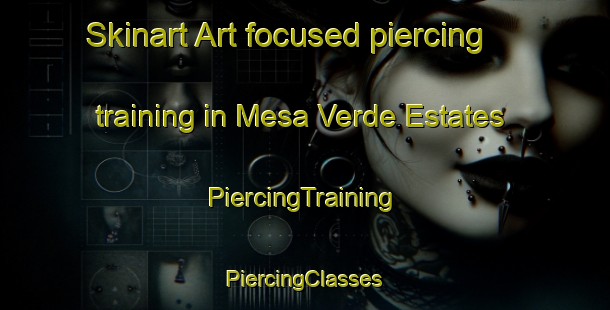 Skinart Art focused piercing training in Mesa Verde Estates

PiercingTraining

PiercingClasses